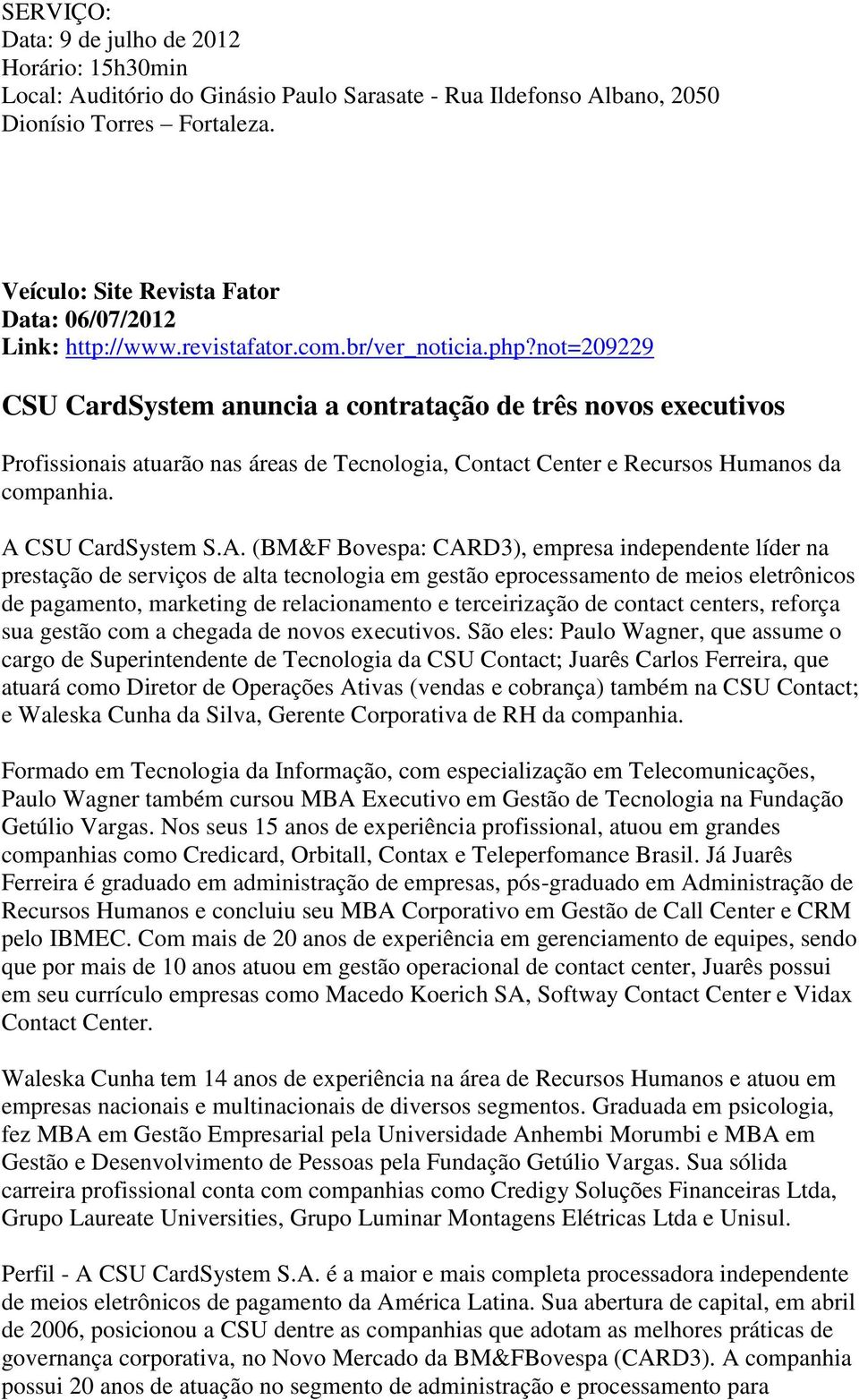 SERVIÇO:
Data: 9 de julho de 2012
Horário: 15h30min
Local: Auditório do Ginásio Paulo Sarasate - Rua Ildefonso Albano, 2050 Dionísio Torres – Fortaleza.

Veículo: Site Revista Fator
Data: 06/07/2012
Link: http://www.revistafator.com.br/ver_noticia.php?not=209229

CSU CardSystem anuncia a contratação de três novos executivos

Profissionais atuarão nas áreas de Tecnologia, Contact Center e Recursos Humanos da companhia.

A CSU CardSystem S.A. (BM&F Bovespa: CARD3), empresa independente líder na prestação de serviços de alta tecnologia em gestão eprocessamento de meios eletrônicos de pagamento, marketing de relacionamento e terceirização de contact centers, reforça sua gestão com a chegada de novos executivos. São eles: Paulo Wagner, que assume o cargo de Superintendente de Tecnologia da CSU Contact; Juarês Carlos Ferreira, que atuará como Diretor de Operações Ativas (vendas e cobrança) também na CSU Contact; e Waleska Cunha da Silva, Gerente Corporativa de RH da companhia.

Formado em Tecnologia da Informação, com especialização em Telecomunicações, Paulo Wagner também cursou MBA Executivo em Gestão de Tecnologia na Fundação Getúlio Vargas. Nos seus 15 anos de experiência profissional, atuou em grandes companhias como Credicard, Orbitall, Contax e Teleperfomance Brasil. Já Juarês Ferreira é graduado em administração de empresas, pós-graduado em Administração de Recursos Humanos e concluiu seu MBA Corporativo em Gestão de Call Center e CRM pelo IBMEC. Com mais de 20 anos de experiência em gerenciamento de equipes, sendo que por mais de 10 anos atuou em gestão operacional de contact center, Juarês possui em seu currículo empresas como Macedo Koerich SA, Softway Contact Center e Vidax Contact Center.

Waleska Cunha tem 14 anos de experiência na área de Recursos Humanos e atuou em empresas nacionais e multinacionais de diversos segmentos. Graduada em psicologia, fez MBA em Gestão Empresarial pela Universidade Anhembi Morumbi e MBA em Gestão e Desenvolvimento de Pessoas pela Fundação Getúlio Vargas. Sua sólida carreira profissional conta com companhias como Credigy Soluções Financeiras Ltda, Grupo Laureate Universities, Grupo Luminar Montagens Elétricas Ltda e Unisul.

Perfil - A CSU CardSystem S.A. é a maior e mais completa processadora independente de meios eletrônicos de pagamento da América Latina. Sua abertura de capital, em abril de 2006, posicionou a CSU dentre as companhias que adotam as melhores práticas de governança corporativa, no Novo Mercado da BM&FBovespa (CARD3). A companhia possui 20 anos de atuação no segmento de administração e processamento para